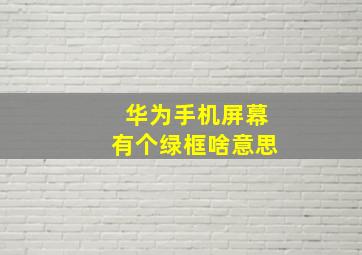 华为手机屏幕
有个绿框啥意思